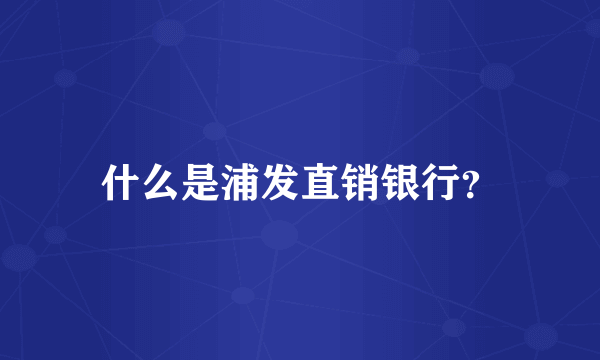 什么是浦发直销银行?